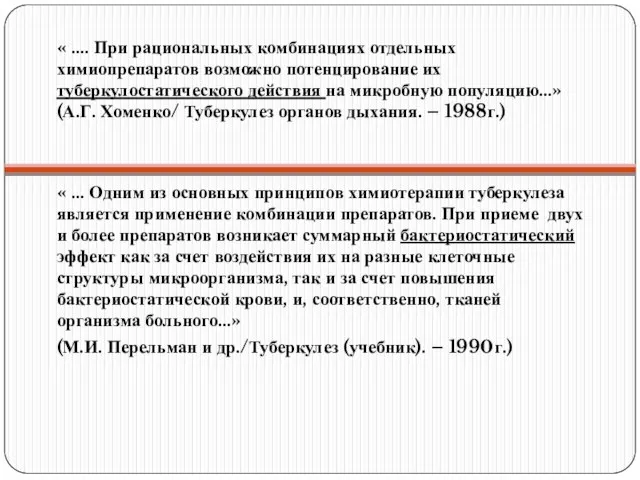 « .... При рациональных комбинациях отдельных химиопрепаратов возможно потенцирование их туберкулостатического действия на микробную популяцию...» (А.Г. Хоменко/ Туберкулез органов дыхания. – 1988г.)

« ... Одним из основных принципов химиотерапии туберкулеза является применение комбинации препаратов. При приеме двух и более препаратов возникает суммарный бактериостатический эффект как за счет воздействия их на разные клеточные структуры микроорганизма, так и за счет повышения бактериостатической крови, и, соответственно, тканей организма больного...»

(М.И. Перельман и др./Туберкулез (учебник). – 1990г.)